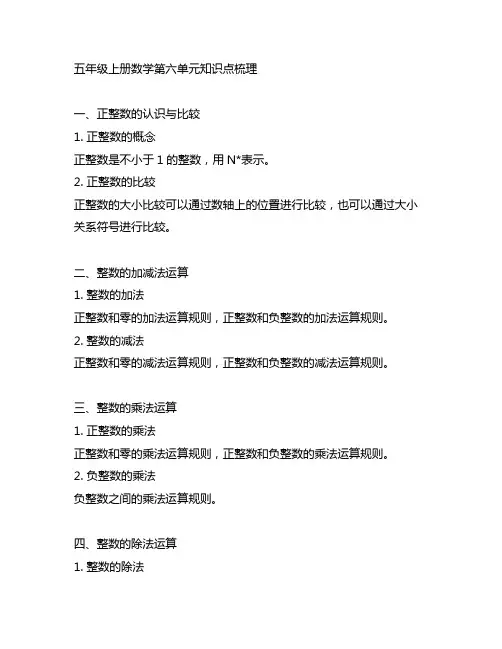 五年级上册数学第六单元知识点梳理

一、正整数的认识与比较

1. 正整数的概念

正整数是不小于 1 的整数，用 N*表示。

2. 正整数的比较

正整数的大小比较可以通过数轴上的位置进行比较，也可以通过大小关系符号进行比较。

二、整数的加减法运算

1. 整数的加法

正整数和零的加法运算规则，正整数和负整数的加法运算规则。

2. 整数的减法

正整数和零的减法运算规则，正整数和负整数的减法运算规则。

三、整数的乘法运算

1. 正整数的乘法

正整数和零的乘法运算规则，正整数和负整数的乘法运算规则。

2. 负整数的乘法

负整数之间的乘法运算规则。

四、整数的除法运算

1. 整数的除法